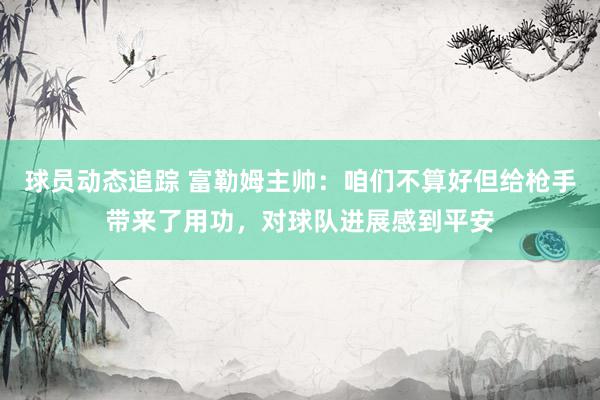 球员动态追踪 富勒姆主帅：咱们不算好但给枪手带来了用功，对球队进展感到平安